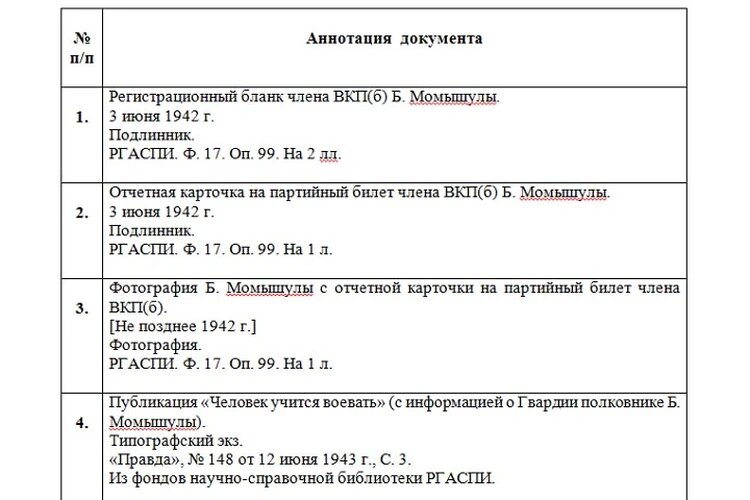 | № п/п | Аннотация документа |
|---|---|
| 1. | Регистрационный бланк члена ВКП(б) Б. Момышулы. 3 июня 1942 г. Подлинник. РГАСПИ. Ф. 17. Оп. 99. На 2 лл. |
| 2. | Отчетная карточка на партийный билет члена ВКП(б) Б. Момышулы. 3 июня 1942 г. Подлинник. РГАСПИ. Ф. 17. Оп. 99. На 1 л. |
| 3. | Фотография Б. Момышулы с отчетной карточки на партийный билет члена ВКП(б). [Не позднее 1942 г.] Фотография. РГАСПИ. Ф. 17. Оп. 99. На 1 л. |
| 4. | Публикация «Человек учится воевать» (с информацией о Гвардии полковнике Б. Момышулы). Типографский экз. «Правда», № 148 от 12 июня 1943 г., С. 3. Из фондов научно-справочной библиотеки РГАСПИ. |